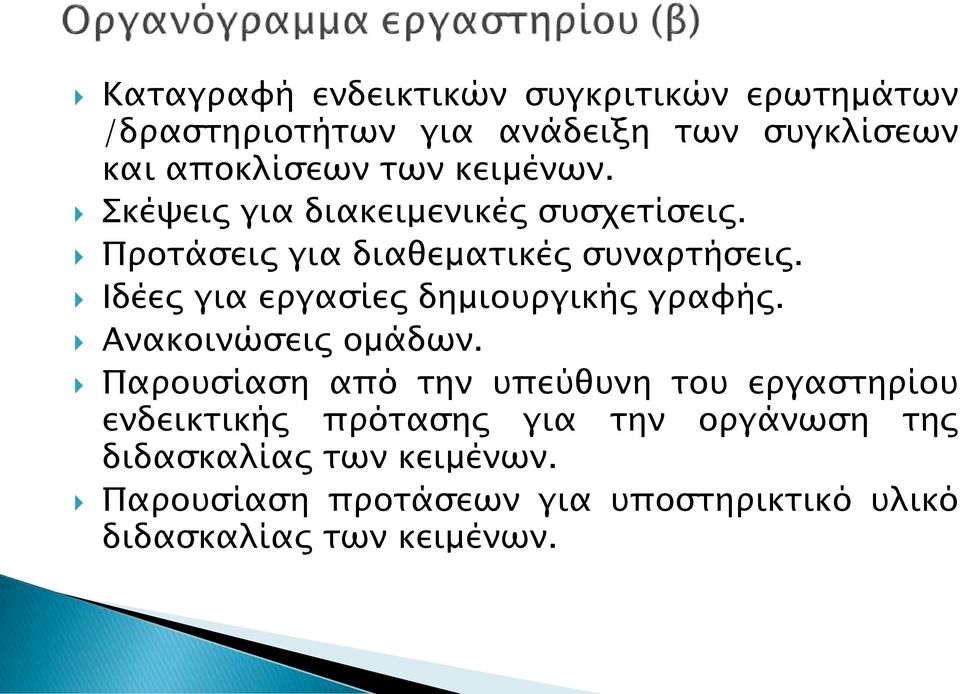 Οργανόγραμμα εργαστηρίου (β)

Καταγραφή ενδεικτικών συγκριτικών ερωτημάτων /δραστηριοτήτων για ανάδειξη των συγκλίσεων και αποκλίσεων των κειμένων.

Σκέψεις για διακειμενικές συσχετίσεις.

Προτάσεις για διαθεματικές συναρτήσεις.

Ιδέες για εργασίες δημιουργικής γραφής.

Ανακοινώσεις ομάδων.

Παρουσίαση από την υπεύθυνη του εργαστηρίου ενδεικτικής πρότασης για την οργάνωση της διδασκαλίας των κειμένων.

Παρουσίαση προτάσεων για υποστηρικτικό υλικό διδασκαλίας των κειμένων.